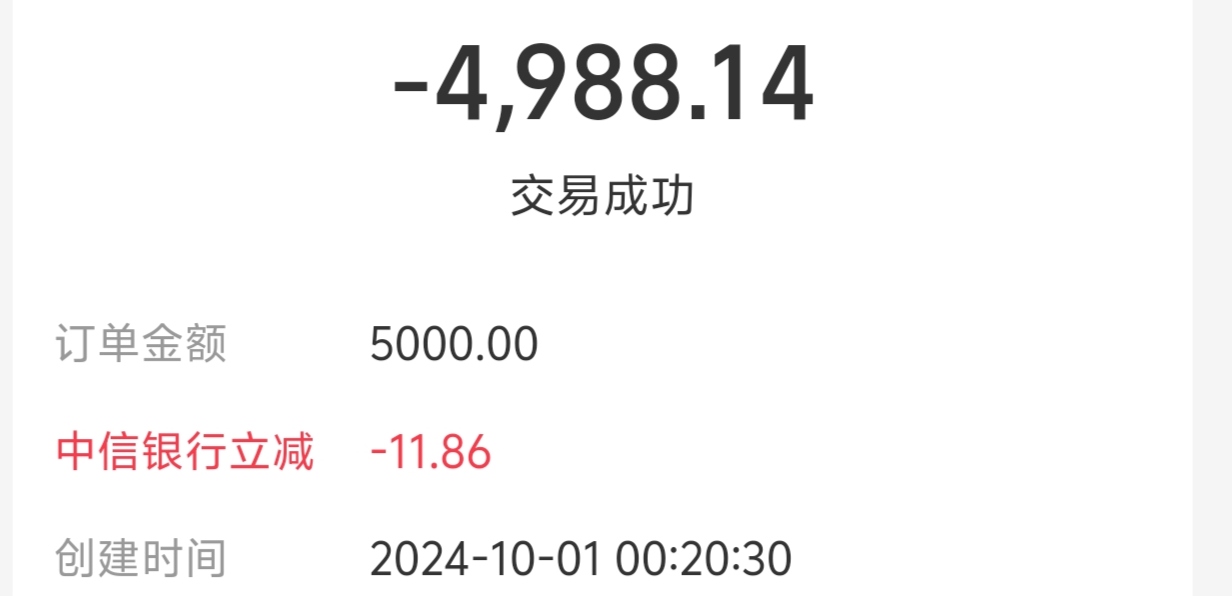 -4,988.14

交易成功

订单金额 5000.00

中信银行立减 -11.86

创建时间 2024-10-01 00:20:30